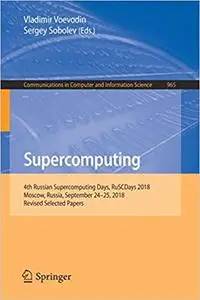 Vladimir Voevodin
Sergey Sobolev (Eds.)

Communications in Computer and Information Science 965

Supercomputing

4th Russian Supercomputing Days, RuSCDays 2018
Moscow, Russia, September 24–25, 2018
Revised Selected Papers

Springer